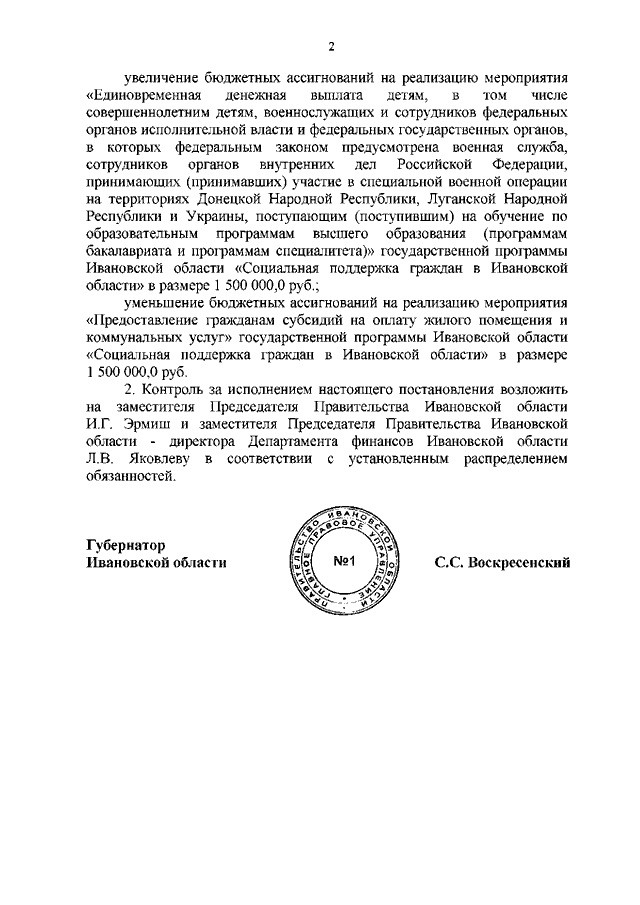 2

увеличение бюджетных ассигнований на реализацию мероприятия «Единовременная денежная выплата детям, в том числе совершеннолетним детям, военнослужащих и сотрудников федеральных органов исполнительной власти и федеральных государственных органов, в которых федеральным законом предусмотрена военная служба, сотрудников органов внутренних дел Российской Федерации, принимающих (принимавших) участие в специальной военной операции на территориях Донецкой Народной Республики, Луганской Народной Республики и Украины, поступающим (поступившим) на обучение по образовательным программам высшего образования (программам бакалавриата и программам специалитета)» государственной программы Ивановской области «Социальная поддержка граждан в Ивановской области» в размере 1 500 000,0 руб.;

уменьшение бюджетных ассигнований на реализацию мероприятия «Предоставление гражданам субсидий на оплату жилого помещения и коммунальных услуг» государственной программы Ивановской области «Социальная поддержка граждан в Ивановской области» в размере 1 500 000,0 руб.

2. Контроль за исполнением настоящего постановления возложить на заместителя Председателя Правительства Ивановской области И.Г. Эрмиш и заместителя Председателя Правительства Ивановской области - директора Департамента финансов Ивановской области Л.В. Яковлеву в соответствии с установленным распределением обязанностей.

Губернатор Ивановской области

ПРАВИТЕЛЬСТВО ИВАНОВСКОЙ ОБЛАСТИ ГЛАВНОЕ ПРАВОВОЕ УПРАВЛЕНИЕ №1

С.С. Воскресенский